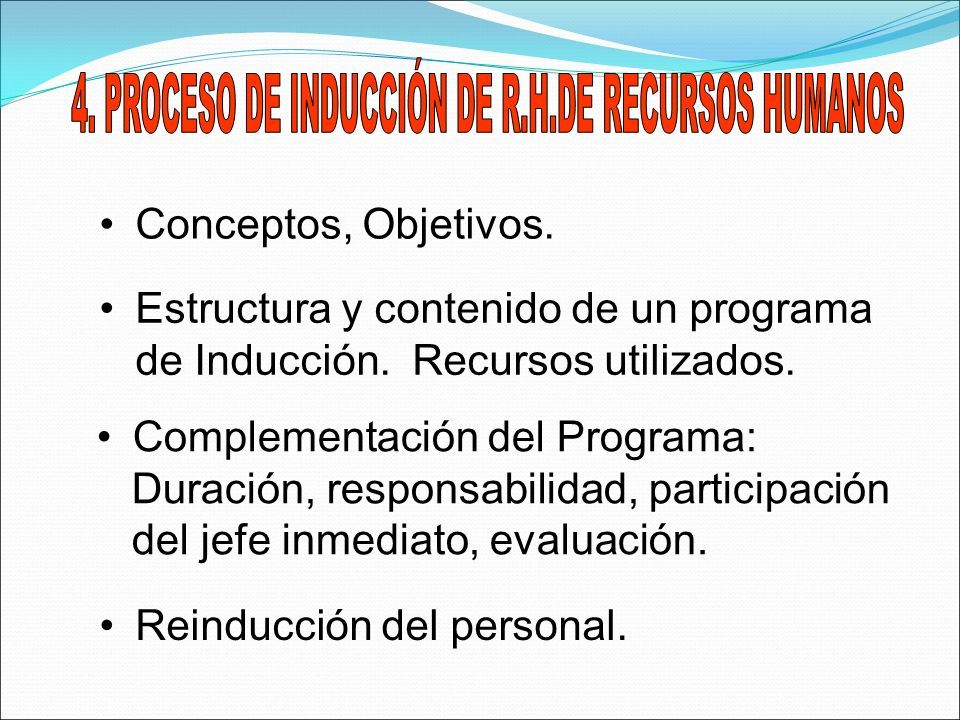 4. PROCESO DE INDUCCIÓN DE R.H.DE RECURSOS HUMANOS

• Conceptos, Objetivos.

• Estructura y contenido de un programa de Inducción. Recursos utilizados.

• Complementación del Programa: Duración, responsabilidad, participación del jefe inmediato, evaluación.

• Reinducción del personal.